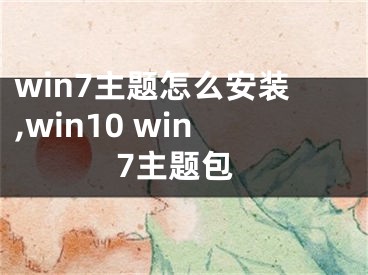 win7主题怎么安装,win10 win7主题包